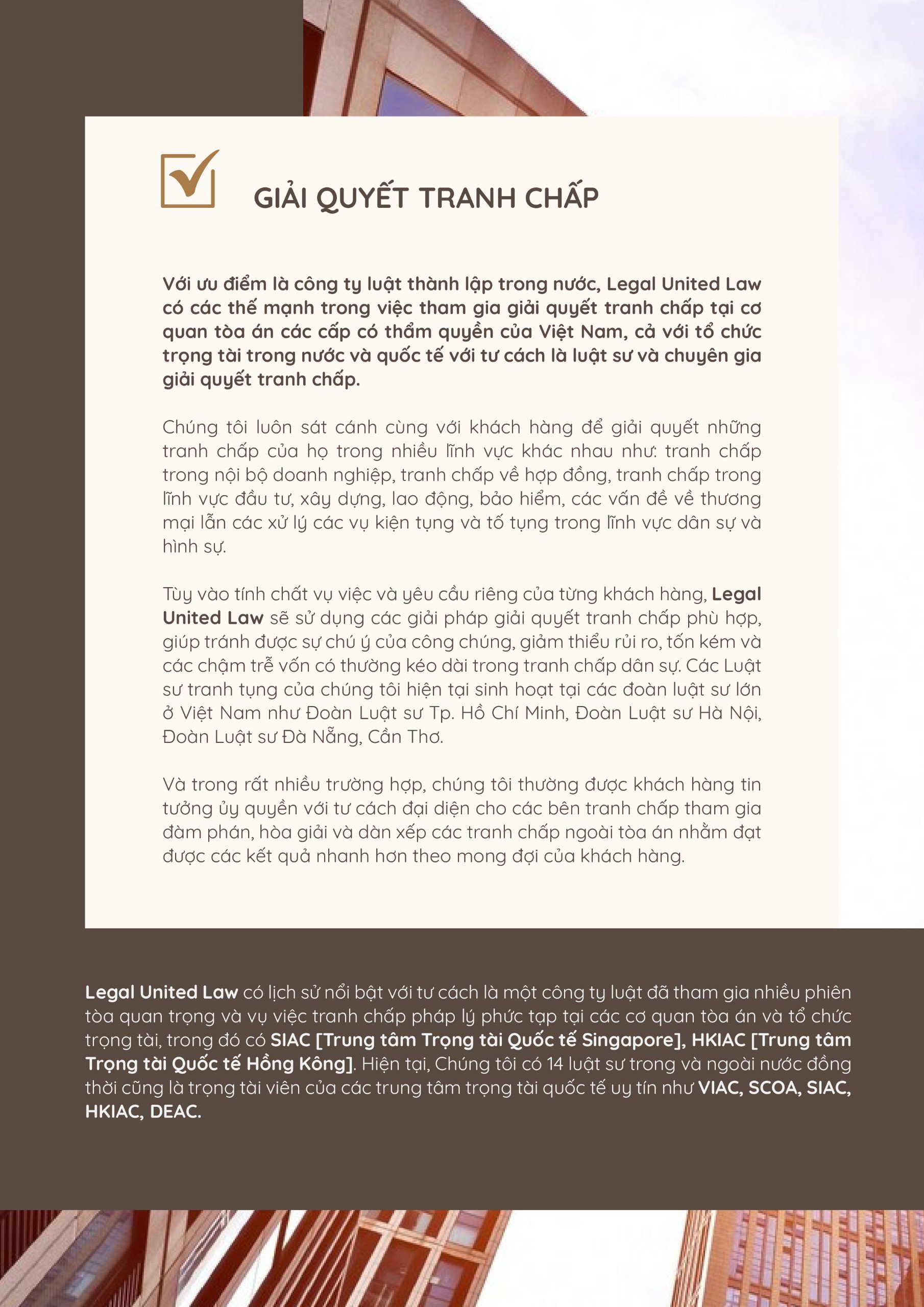 GIẢI QUYẾT TRANH CHẤP

Với ưu điểm là công ty luật thành lập trong nước, Legal United Law có các thế mạnh trong việc tham gia giải quyết tranh chấp tại cơ quan tòa án các cấp có thẩm quyền của Việt Nam, cả với tổ chức trọng tài trong nước và quốc tế với tư cách là luật sư và chuyên gia giải quyết tranh chấp.

Chúng tôi luôn sát cánh cùng với khách hàng để giải quyết những tranh chấp của họ trong nhiều lĩnh vực khác nhau như: tranh chấp trong nội bộ doanh nghiệp, tranh chấp về hợp đồng, tranh chấp trong lĩnh vực đầu tư, xây dựng, lao động, bảo hiểm, các vấn đề về thương mại lẫn các xử lý các vụ kiện tụng và tố tụng trong lĩnh vực dân sự và hình sự.

Tùy vào tính chất vụ việc và yêu cầu riêng của từng khách hàng, Legal United Law sẽ sử dụng các giải pháp giải quyết tranh chấp phù hợp, giúp tránh được sự chú ý của công chúng, giảm thiểu rủi ro, tốn kém và các chậm trễ vốn có thường kéo dài trong tranh chấp dân sự. Các Luật sư tranh tụng của chúng tôi hiện tại sinh hoạt tại các đoàn luật sư lớn ở Việt Nam như Đoàn Luật sư Tp. Hồ Chí Minh, Đoàn Luật sư Hà Nội, Đoàn Luật sư Đà Nẵng, Cần Thơ.

Và trong rất nhiều trường hợp, chúng tôi thường được khách hàng tin tưởng ủy quyền với tư cách đại diện cho các bên tranh chấp tham gia đàm phán, hòa giải và dàn xếp các tranh chấp ngoài tòa án nhằm đạt được các kết quả nhanh hơn theo mong đợi của khách hàng.

Legal United Law có lịch sử nổi bật với tư cách là một công ty luật đã tham gia nhiều phiên tòa quan trọng và vụ việc tranh chấp pháp lý phức tạp tại các cơ quan tòa án và tổ chức trọng tài, trong đó có SIAC [Trung tâm Trọng tài Quốc tế Singapore], HKIAC [Trung tâm Trọng tài Quốc tế Hồng Kông]. Hiện tại, Chúng tôi có 14 luật sư trong và ngoài nước đồng thời cũng là trọng tài viên của các trung tâm trọng tài quốc tế uy tín như VIAC, SCOA, SIAC, HKIAC, DEAC.